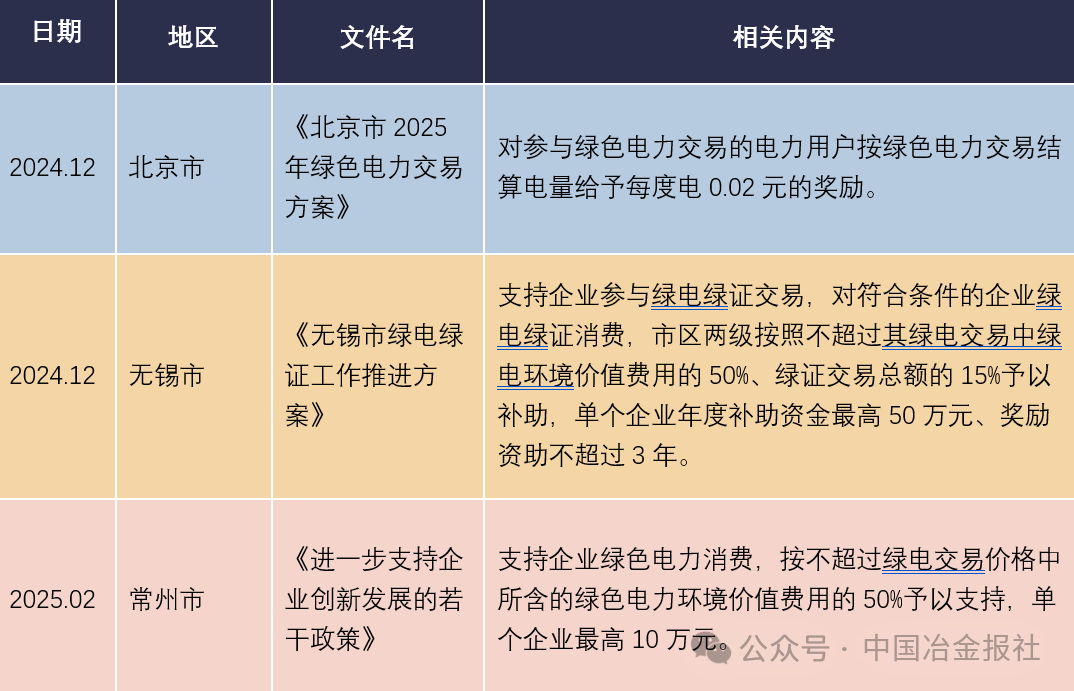 | 日期 | 地区 | 文件名 | 相关内容 |
|---|---|---|---|
| 2024.12 | 北京市 | 《北京市 2025 年绿色电力交易方案》 | 对参与绿色电力交易的电力用户按绿色电力交易结算电量给予每度电 0.02 元的奖励。 |
| 2024.12 | 无锡市 | 《无锡市绿电绿证工作推进方案》 | 支持企业参与绿电绿证交易，对符合条件的企业绿电绿证消费，市区两级按照不超过其绿电交易中绿电环境价值费用的 50%、绿证交易总额的 15%予以补助，单个企业年度补助资金最高 50 万元、奖励资助不超过 3 年。 |
| 2025.02 | 常州市 | 《进一步支持企业创新发展的若干政策》 | 支持企业绿色电力消费，按不超过绿电交易价格中所含的绿色电力环境价值费用的 50%予以支持，单个企业最高 10 万元。 |

公众号 · 中国冶金报社